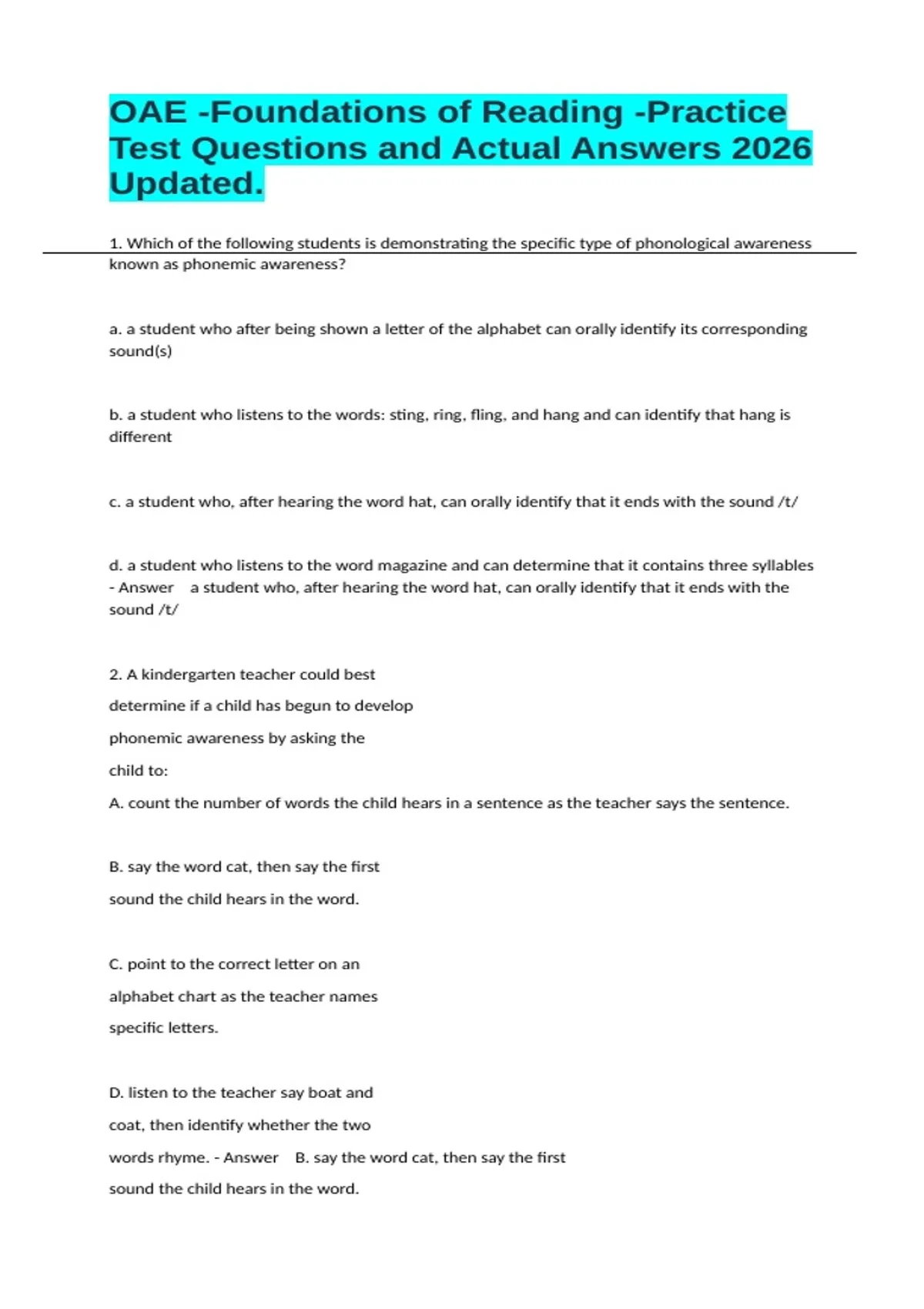 OAE -Foundations of Reading -Practice Test Questions and Actual Answers 2026 Updated.

1. Which of the following students is demonstrating the specific type of phonological awareness known as phonemic awareness?

a. a student who after being shown a letter of the alphabet can orally identify its corresponding sound(s)

b. a student who listens to the words: sting, ring, fling, and hang and can identify that hang is different

c. a student who, after hearing the word hat, can orally identify that it ends with the sound /t/

d. a student who listens to the word magazine and can determine that it contains three syllables - Answer a student who, after hearing the word hat, can orally identify that it ends with the sound /t/

2. A kindergarten teacher could best determine if a child has begun to develop phonemic awareness by asking the child to:

A. count the number of words the child hears in a sentence as the teacher says the sentence.

B. say the word cat, then say the first sound the child hears in the word.

C. point to the correct letter on an alphabet chart as the teacher names specific letters.

D. listen to the teacher say boat and coat, then identify whether the two words rhyme. - Answer B. say the word cat, then say the first sound the child hears in the word.